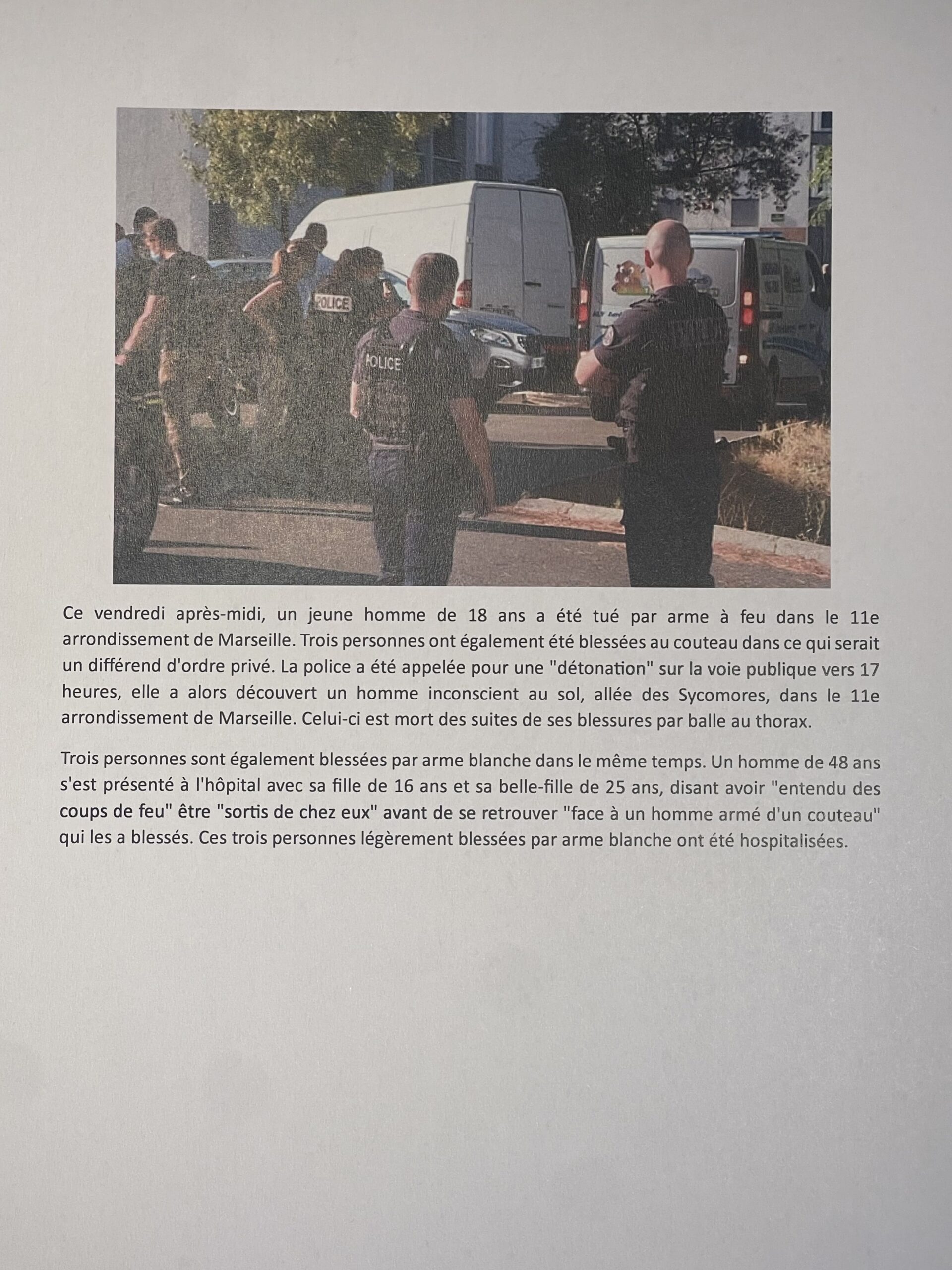 POLICE

POLICE

Ce vendredi après-midi, un jeune homme de 18 ans a été tué par arme à feu dans le 11e arrondissement de Marseille. Trois personnes ont également été blessées au couteau dans ce qui serait un différend d'ordre privé. La police a été appelée pour une "détonation" sur la voie publique vers 17 heures, elle a alors découvert un homme inconscient au sol, allée des Sycomores, dans le 11e arrondissement de Marseille. Celui-ci est mort des suites de ses blessures par balle au thorax.

Trois personnes sont également blessées par arme blanche dans le même temps. Un homme de 48 ans s'est présenté à l'hôpital avec sa fille de 16 ans et sa belle-fille de 25 ans, disant avoir "entendu des coups de feu" être "sortis de chez eux" avant de se retrouver "face à un homme armé d'un couteau" qui les a blessés. Ces trois personnes légèrement blessées par arme blanche ont été hospitalisées.